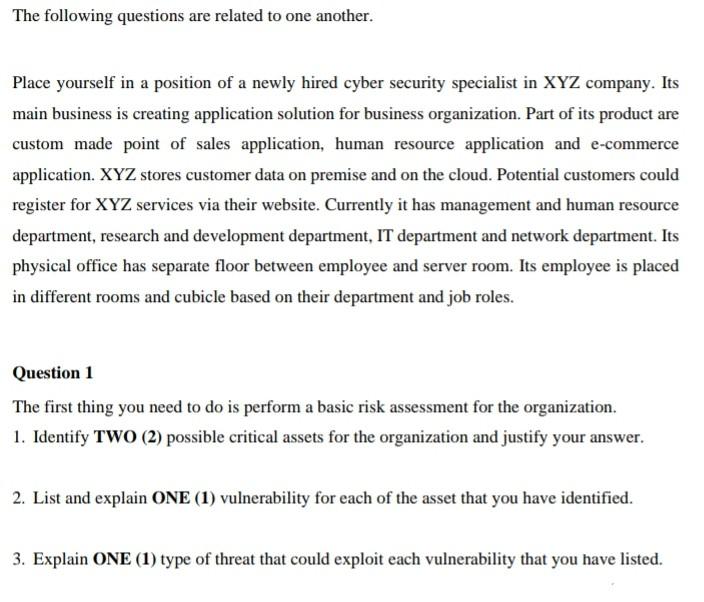 The following questions are related to one another.

Place yourself in a position of a newly hired cyber security specialist in XYZ company. Its main business is creating application solution for business organization. Part of its product are custom made point of sales application, human resource application and e-commerce application. XYZ stores customer data on premise and on the cloud. Potential customers could register for XYZ services via their website. Currently it has management and human resource department, research and development department, IT department and network department. Its physical office has separate floor between employee and server room. Its employee is placed in different rooms and cubicle based on their department and job roles.

Question 1

The first thing you need to do is perform a basic risk assessment for the organization.

1. Identify TWO (2) possible critical assets for the organization and justify your answer.

2. List and explain ONE (1) vulnerability for each of the asset that you have identified.

3. Explain ONE (1) type of threat that could exploit each vulnerability that you have listed.